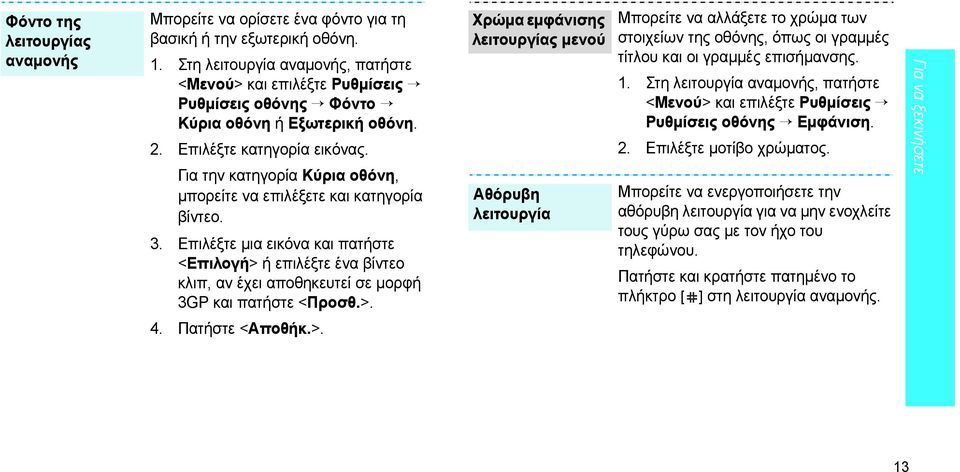 Φόντο της λειτουργίας αναμονής

Μπορείτε να ορίσετε ένα φόντο για τη βασική ή την εξωτερική οθόνη.

1. Στη λειτουργία αναμονής, πατήστε <Μενού> και επιλέξτε Ρυθμίσεις → Ρυθμίσεις οθόνης → Φόντο → Κύρια οθόνη ή Εξωτερική οθόνη.

2. Επιλέξτε κατηγορία εικόνας.

Για την κατηγορία Κύρια οθόνη, μπορείτε να επιλέξετε και κατηγορία βίντεο.

3. Επιλέξτε μια εικόνα και πατήστε <Επιλογή> ή επιλέξτε ένα βίντεο κλιπ, αν έχει αποθηκευτεί σε μορφή 3GP και πατήστε <Προσθ.>.

4. Πατήστε <Αποθήκ.>.

Χρώμα εμφάνισης λειτουργίας μενού

Μπορείτε να αλλάξετε το χρώμα των στοιχείων της οθόνης, όπως οι γραμμές τίτλου και οι γραμμές επισήμανσης.

1. Στη λειτουργία αναμονής, πατήστε <Μενού> και επιλέξτε Ρυθμίσεις → Ρυθμίσεις οθόνης → Εμφάνιση.

2. Επιλέξτε μοτίβο χρώματος.

Αθόρυβη λειτουργία

Μπορείτε να ενεργοποιήσετε την αθόρυβη λειτουργία για να μην ενοχλείτε τους γύρω σας με τον ήχο του τηλεφώνου.

Πατήστε και κρατήστε πατημένο το πλήκτρο [#] στη λειτουργία αναμονής.

Για να ξεκινήσετε

13